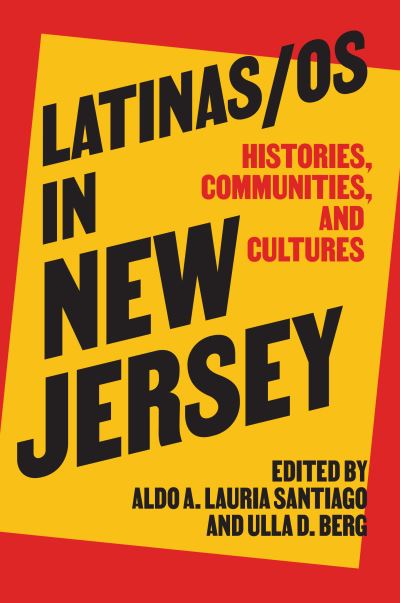 LATINAS/OS IN NEW JERSEY

HISTORIES, COMMUNITIES, AND CULTURES

EDITED BY
ALDO A. LAURIA SANTIAGO
AND ULLA D. BERG